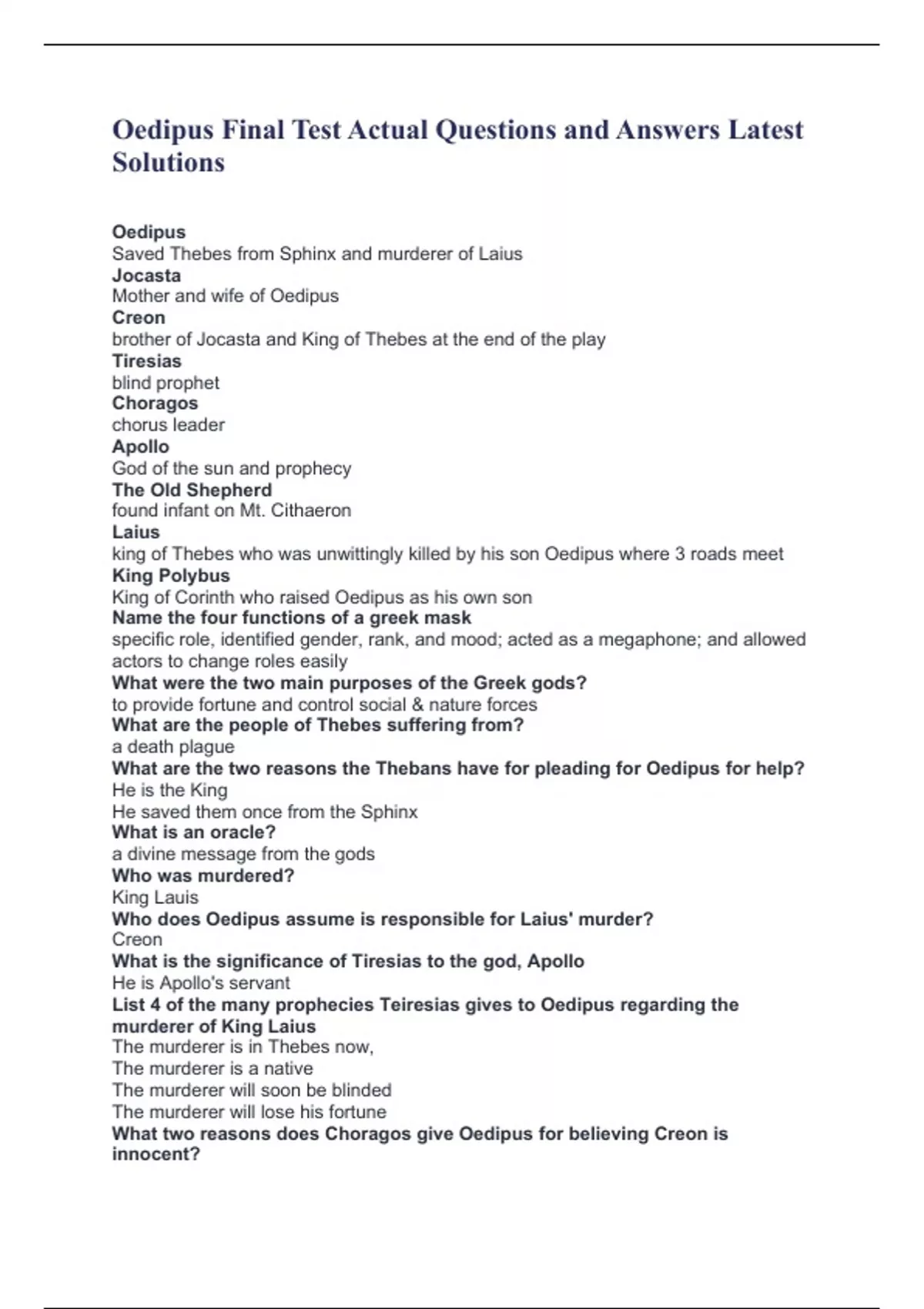 Oedipus Final Test Actual Questions and Answers Latest Solutions

Oedipus
Saved Thebes from Sphinx and murderer of Laius
Jocasta
Mother and wife of Oedipus
Creon
brother of Jocasta and King of Thebes at the end of the play
Tiresias
blind prophet
Choragos
chorus leader
Apollo
God of the sun and prophecy
The Old Shepherd
found infant on Mt. Cithaeron
Laius
king of Thebes who was unwittingly killed by his son Oedipus where 3 roads meet
King Polybus
King of Corinth who raised Oedipus as his own son
Name the four functions of a greek mask
specific role, identified gender, rank, and mood; acted as a megaphone; and allowed actors to change roles easily
What were the two main purposes of the Greek gods?
to provide fortune and control social & nature forces
What are the people of Thebes suffering from?
a death plague
What are the two reasons the Thebans have for pleading for Oedipus for help?
He is the King
He saved them once from the Sphinx
What is an oracle?
a divine message from the gods
Who was murdered?
King Lauis
Who does Oedipus assume is responsible for Laius' murder?
Creon
What is the significance of Tiresias to the god, Apollo
He is Apollo's servant
List 4 of the many prophecies Teiresias gives to Oedipus regarding the murderer of King Laius
The murderer is in Thebes now,
The murderer is a native
The murderer will soon be blinded
The murderer will lose his fortune
What two reasons does Choragos give Oedipus for believing Creon is innocent?